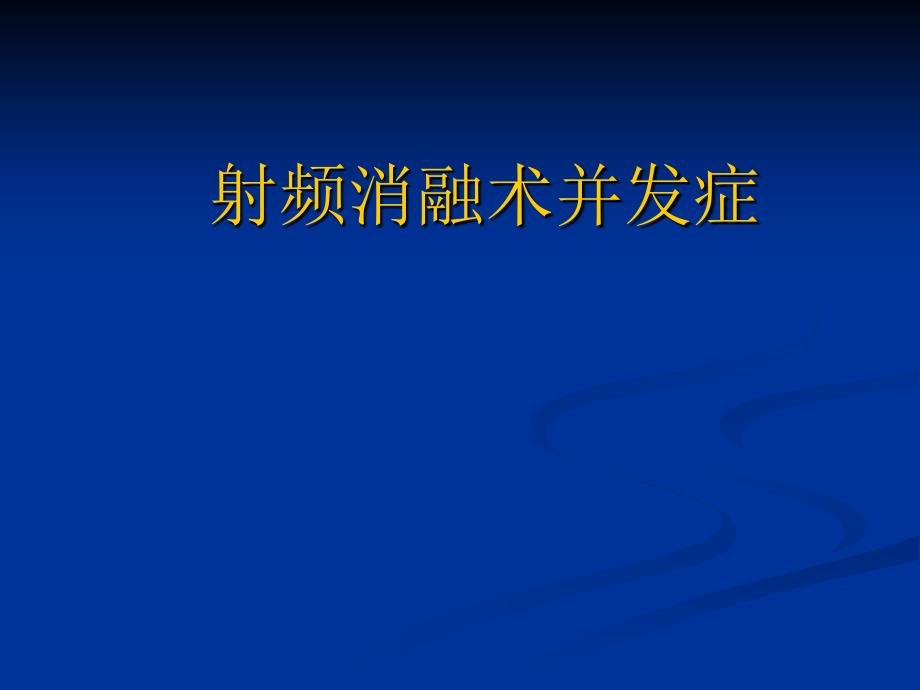 射频消融术并发症